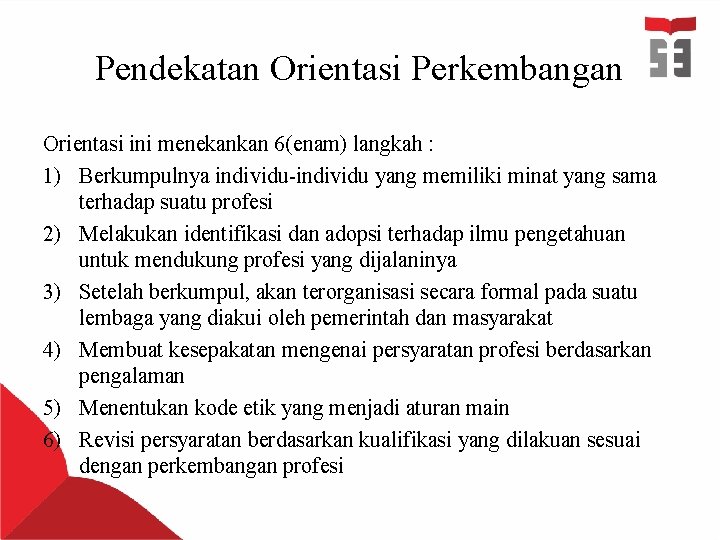 Pendekatan Orientasi Perkembangan

Orientasi ini menekankan 6(enam) langkah :

1) Berkumpulnya individu-individu yang memiliki minat yang sama terhadap suatu profesi
2) Melakukan identifikasi dan adopsi terhadap ilmu pengetahuan untuk mendukung profesi yang dijalaninya
3) Setelah berkumpul, akan terorganisasi secara formal pada suatu lembaga yang diakui oleh pemerintah dan masyarakat
4) Membuat kesepakatan mengenai persyaratan profesi berdasarkan pengalaman
5) Menentukan kode etik yang menjadi aturan main
6) Revisi persyaratan berdasarkan kualifikasi yang dilakuan sesuai dengan perkembangan profesi